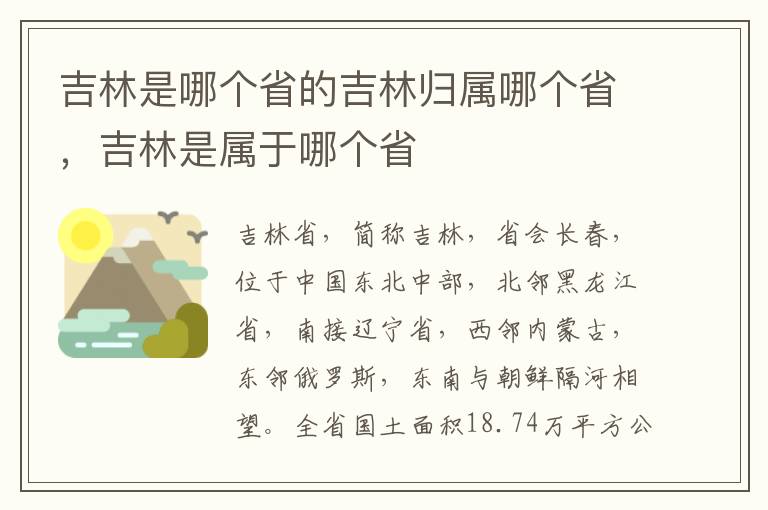 吉林是哪个省的吉林归属哪个省，吉林是属于哪个省

吉林省，简称吉林，省会长春，位于中国东北中部，北邻黑龙江省，南接辽宁省，西邻内蒙古，东邻俄罗斯，东南与朝鲜隔河相望。全省国土面积18.74万平方公